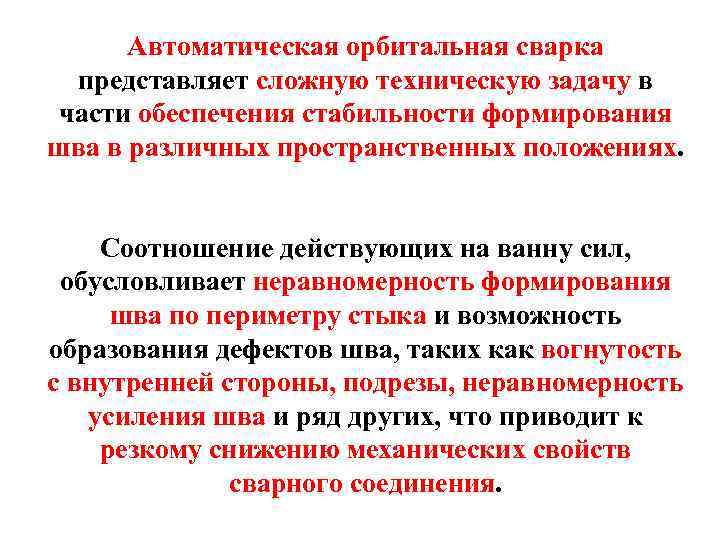 Автоматическая орбитальная сварка представляет сложную техническую задачу в части обеспечения стабильности формирования шва в различных пространственных положениях.

Соотношение действующих на ванну сил, обусловливает неравномерность формирования шва по периметру стыка и возможность образования дефектов шва, таких как вогнутость с внутренней стороны, подрезы, неравномерность усиления шва и ряд других, что приводит к резкому снижению механических свойств сварного соединения.